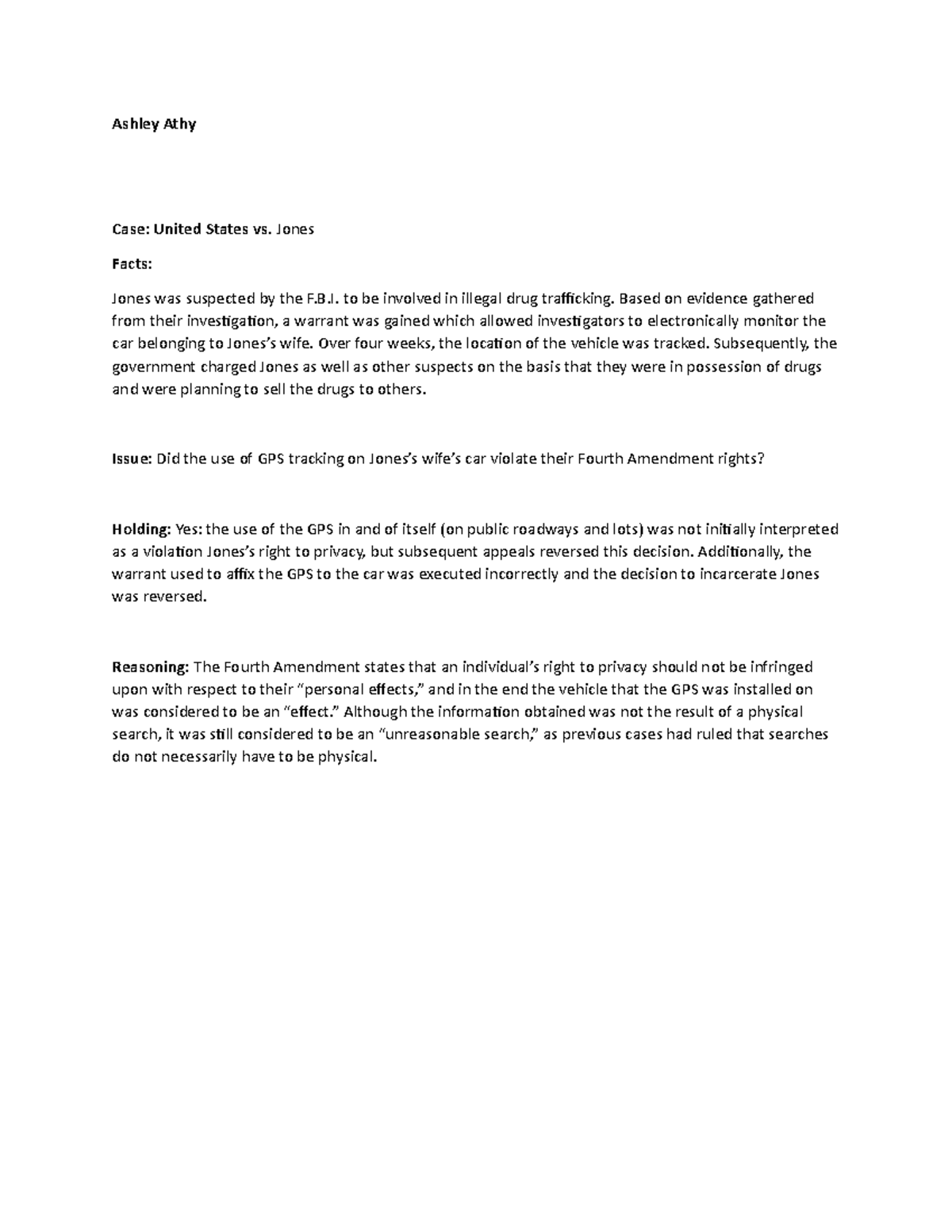 Ashley Athy

Case: United States vs. Jones

Facts:

Jones was suspected by the F.B.I. to be involved in illegal drug trafficking. Based on evidence gathered from their investigation, a warrant was gained which allowed investigators to electronically monitor the car belonging to Jones's wife. Over four weeks, the location of the vehicle was tracked. Subsequently, the government charged Jones as well as other suspects on the basis that they were in possession of drugs and were planning to sell the drugs to others.

Issue: Did the use of GPS tracking on Jones's wife's car violate their Fourth Amendment rights?

Holding: Yes: the use of the GPS in and of itself (on public roadways and lots) was not initially interpreted as a violation Jones's right to privacy, but subsequent appeals reversed this decision. Additionally, the warrant used to affix the GPS to the car was executed incorrectly and the decision to incarcerate Jones was reversed.

Reasoning: The Fourth Amendment states that an individual's right to privacy should not be infringed upon with respect to their "personal effects," and in the end the vehicle that the GPS was installed on was considered to be an "effect." Although the information obtained was not the result of a physical search, it was still considered to be an "unreasonable search," as previous cases had ruled that searches do not necessarily have to be physical.